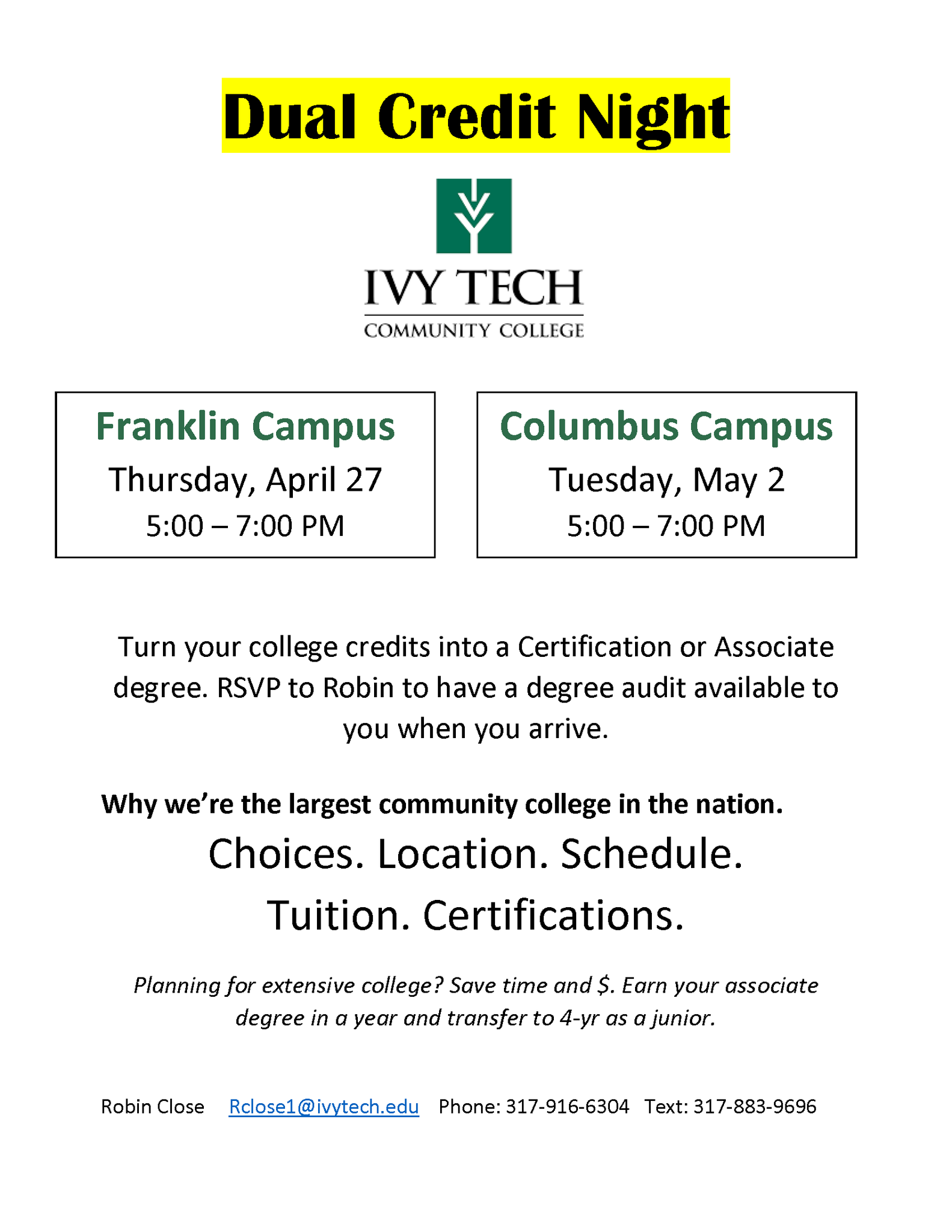 Dual Credit Night

IVY TECH
COMMUNITY COLLEGE

Franklin Campus
Thursday, April 27
5:00 – 7:00 PM

Columbus Campus
Tuesday, May 2
5:00 – 7:00 PM

Turn your college credits into a Certification or Associate degree. RSVP to Robin to have a degree audit available to you when you arrive.

Why we're the largest community college in the nation.

Choices. Location. Schedule. Tuition. Certifications.

Planning for extensive college? Save time and $. Earn your associate degree in a year and transfer to 4-yr as a junior.

Robin Close Rclose1@ivytech.edu Phone: 317-916-6304 Text: 317-883-9696